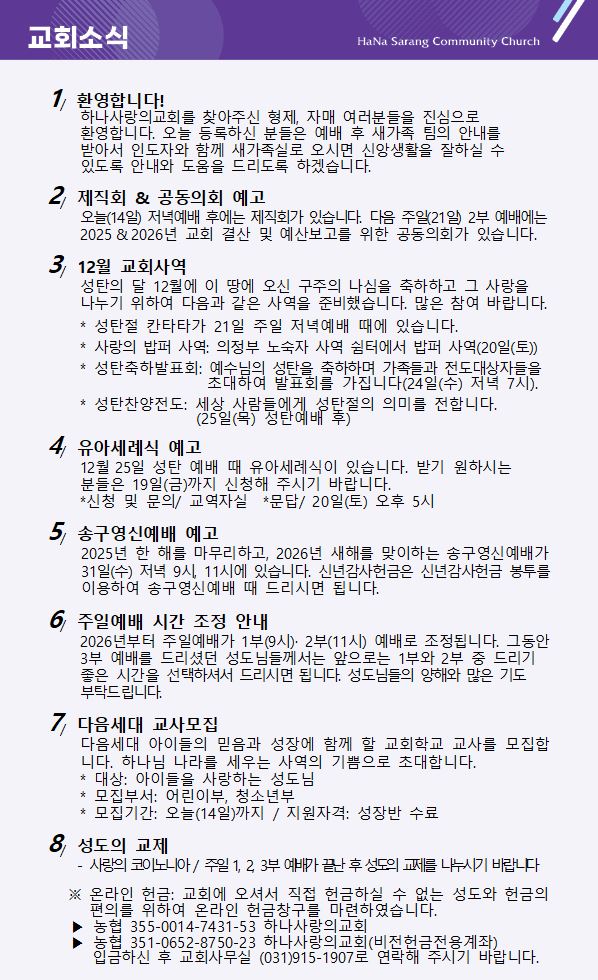 교회소식

HaNa Sarang Community Church

1/ 환영합니다!

하나사랑의교회를 찾아주신 형제, 자매 여러분들을 진심으로 환영합니다. 오늘 등록하신 분들은 예배 후 새가족 팀의 안내를 받아서 인도자와 함께 새가족실로 오시면 신앙생활을 잘하실 수 있도록 안내와 도움을 드리도록 하겠습니다.

2/ 제직회 & 공동의회 예고

오늘(14일) 저녁예배 후에는 제직회가 있습니다. 다음 주일(21일) 2부 예배에는 2025 & 2026년 교회 결산 및 예산보고를 위한 공동의회가 있습니다.

3/ 12월 교회사역

성탄의 달 12월에 이 땅에 오신 구주의 나심을 축하하고 그 사랑을 나누기 위하여 다음과 같은 사역을 준비했습니다. 많은 참여 바랍니다.

* 성탄절 칸타타가 21일 주일 저녁예배 때에 있습니다.
* 사랑의 밥퍼 사역: 의정부 노숙자 사역 쉼터에서 밥퍼 사역(20일(토))
* 성탄축하발표회: 예수님의 성탄을 축하하며 가족들과 전도대상자들을 초대하여 발표회를 가집니다(24일(수) 저녁 7시).
* 성탄찬양전도: 세상 사람들에게 성탄절의 의미를 전합니다. (25일(목) 성탄예배 후)

4/ 유아세례식 예고

12월 25일 성탄 예배 때 유아세례식이 있습니다. 받기 원하시는 분들은 19일(금)까지 신청해 주시기 바랍니다.
*신청 및 문의/ 교역자실 *문답/ 20일(토) 오후 5시

5/ 송구영신예배 예고

2025년 한 해를 마무리하고, 2026년 새해를 맞이하는 송구영신예배가 31일(수) 저녁 9시, 11시에 있습니다. 신년감사헌금은 신년감사헌금 봉투를 이용하여 송구영신예배 때 드리시면 됩니다.

6/ 주일예배 시간 조정 안내

2026년부터 주일예배가 1부(9시)· 2부(11시) 예배로 조정됩니다. 그동안 3부 예배를 드리셨던 성도님들께서는 앞으로는 1부와 2부 중 드리기 좋은 시간을 선택하셔서 드리시면 됩니다. 성도님들의 양해와 많은 기도 부탁드립니다.

7/ 다음세대 교사모집

다음세대 아이들의 믿음과 성장에 함께 할 교회학교 교사를 모집합니다. 하나님 나라를 세우는 사역의 기쁨으로 초대합니다.

* 대상: 아이들을 사랑하는 성도님
* 모집부서: 어린이부, 청소년부
* 모집기간: 오늘(14일)까지 / 지원자격: 성장반 수료

8/ 성도의 교제

- 사랑의 코이노니아 / 주일 1, 2, 3부 예배가 끝난 후 성도의 교제를 나누시기 바랍니다

※ 온라인 헌금: 교회에 오셔서 직접 헌금하실 수 없는 성도와 헌금의 편의를 위하여 온라인 헌금창구를 마련하였습니다.
▶ 농협 355-0014-7431-53 하나사랑의교회
▶ 농협 351-0652-8750-23 하나사랑의교회(비전헌금전용계좌)
입금하신 후 교회사무실 (031)915-1907로 연락해 주시기 바랍니다.